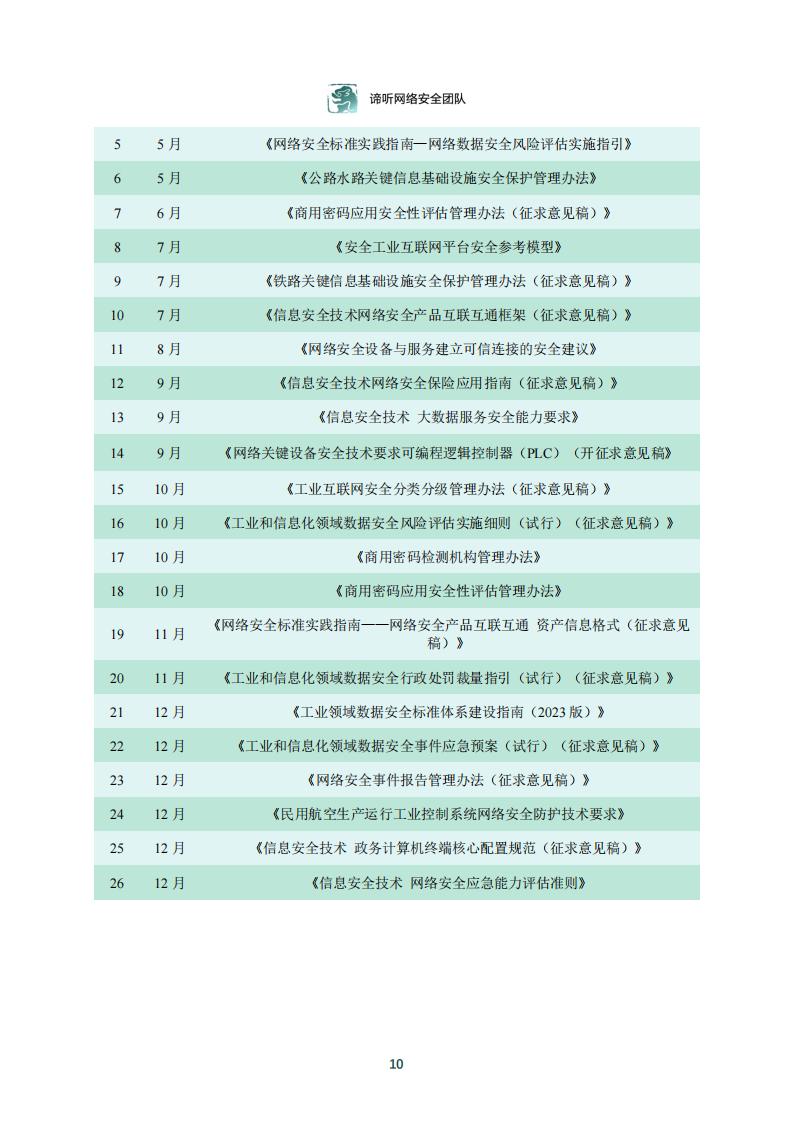 谛听网络安全团队

| 5 | 5月 | 《网络安全标准实践指南—网络数据安全风险评估实施指引》 |
|---|---|---|
| 6 | 5月 | 《公路水路关键信息基础设施安全保护管理办法》 |
| 7 | 6月 | 《商用密码应用安全性评估管理办法（征求意见稿）》 |
| 8 | 7月 | 《安全工业互联网平台安全参考模型》 |
| 9 | 7月 | 《铁路关键信息基础设施安全保护管理办法（征求意见稿）》 |
| 10 | 7月 | 《信息安全技术网络安全产品互联互通框架（征求意见稿）》 |
| 11 | 8月 | 《网络安全设备与服务建立可信连接的安全建议》 |
| 12 | 9月 | 《信息安全技术网络安全保险应用指南（征求意见稿）》 |
| 13 | 9月 | 《信息安全技术 大数据服务安全能力要求》 |
| 14 | 9月 | 《网络关键设备安全技术要求可编程逻辑控制器（PLC）（开征求意见稿》 |
| 15 | 10月 | 《工业互联网安全分类分级管理办法（征求意见稿）》 |
| 16 | 10月 | 《工业和信息化领域数据安全风险评估实施细则（试行）（征求意见稿）》 |
| 17 | 10月 | 《商用密码检测机构管理办法》 |
| 18 | 10月 | 《商用密码应用安全性评估管理办法》 |
| 19 | 11月 | 《网络安全标准实践指南——网络安全产品互联互通 资产信息格式（征求意见稿）》 |
| 20 | 11月 | 《工业和信息化领域数据安全行政处罚裁量指引（试行）（征求意见稿）》 |
| 21 | 12月 | 《工业领域数据安全标准体系建设指南（2023版）》 |
| 22 | 12月 | 《工业和信息化领域数据安全事件应急预案（试行）（征求意见稿）》 |
| 23 | 12月 | 《网络安全事件报告管理办法（征求意见稿）》 |
| 24 | 12月 | 《民用航空生产运行工业控制系统网络安全防护技术要求》 |
| 25 | 12月 | 《信息安全技术 政务计算机终端核心配置规范（征求意见稿）》 |
| 26 | 12月 | 《信息安全技术 网络安全应急能力评估准则》 |

10